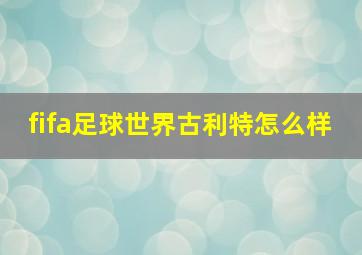 fifa足球世界古利特怎么样